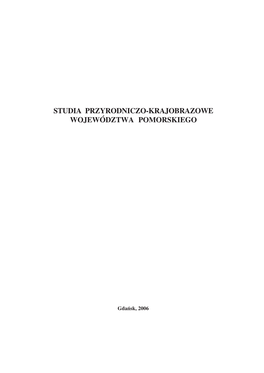 STUDIA PRZYRODNICZO-KRAJOBRAZOWE
WOJEWÓDZTWA POMORSKIEGO

Gdańsk, 2006